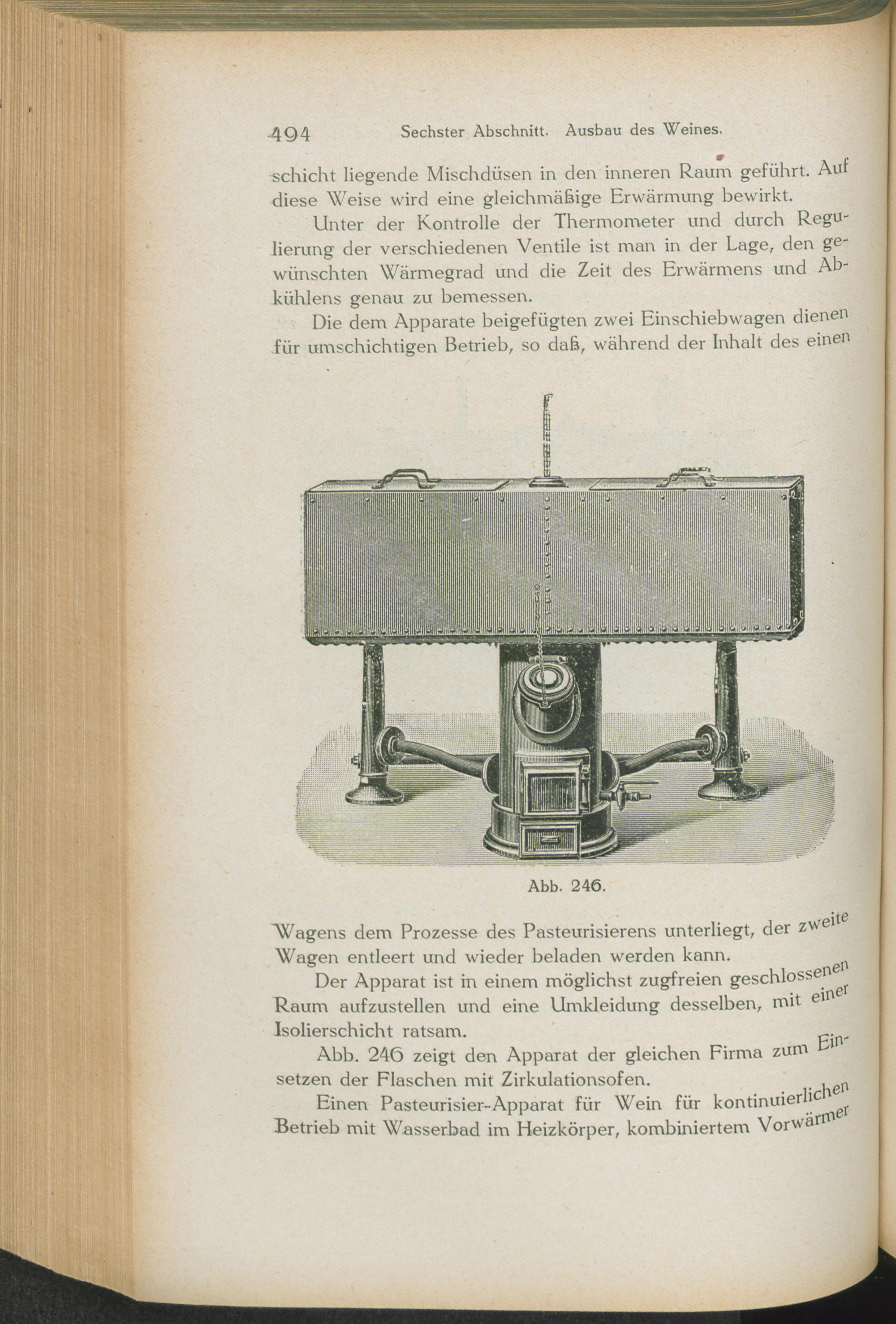 494 Sechster Abschnitt. Ausbau des Weines.

schicht liegende Mischdüsen in den inneren Raum geführt. Auf diese Weise wird eine gleichmäßige Erwärmung bewirkt.

Unter der Kontrolle der Thermometer und durch Regulierung der verschiedenen Ventile ist man in der Lage, den gewünschten Wärmegrad und die Zeit des Erwärmens und Abkühlens genau zu bemessen.

Die dem Apparate beigefügten zwei Einschiebwagen dienen für umschichtigen Betrieb, so daß, während der Inhalt des einen

Abb. 246.

Wagens dem Prozesse des Pasteurisierens unterliegt, der zweite Wagen entleert und wieder beladen werden kann.

Der Apparat ist in einem möglichst zugfreien geschlossenen Raum aufzustellen und eine Umkleidung desselben, mit einer Isolierschicht ratsam.

Abb. 246 zeigt den Apparat der gleichen Firma zum Einsetzen der Flaschen mit Zirkulationsofen.

Einen Pasteurisier-Apparat für Wein für kontinuierlichen Betrieb mit Wasserbad im Heizkörper, kombiniertem Vorwärmer